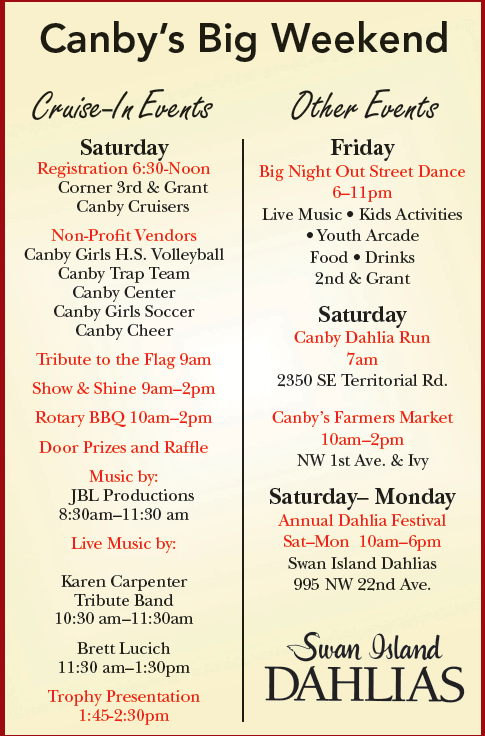 Canby's Big Weekend

Cruise-In Events

Saturday
Registration 6:30-Noon
Corner 3rd & Grant
Canby Cruisers

Non-Profit Vendors
Canby Girls H.S. Volleyball
Canby Trap Team
Canby Center
Canby Girls Soccer
Canby Cheer

Tribute to the Flag 9am

Show & Shine 9am–2pm

Rotary BBQ 10am–2pm

Door Prizes and Raffle

Music by:
JBL Productions
8:30am–11:30 am

Live Music by:

Karen Carpenter
Tribute Band
10:30 am–11:30am

Brett Lucich
11:30 am–1:30pm

Trophy Presentation
1:45-2:30pm

Other Events

Friday
Big Night Out Street Dance
6–11pm
Live Music • Kids Activities
• Youth Arcade
Food • Drinks
2nd & Grant

Saturday
Canby Dahlia Run
7am
2350 SE Territorial Rd.

Canby's Farmers Market
10am–2pm
NW 1st Ave. & Ivy

Saturday– Monday
Annual Dahlia Festival
Sat–Mon 10am–6pm
Swan Island Dahlias
995 NW 22nd Ave.

Swan Island
DAHLIAS